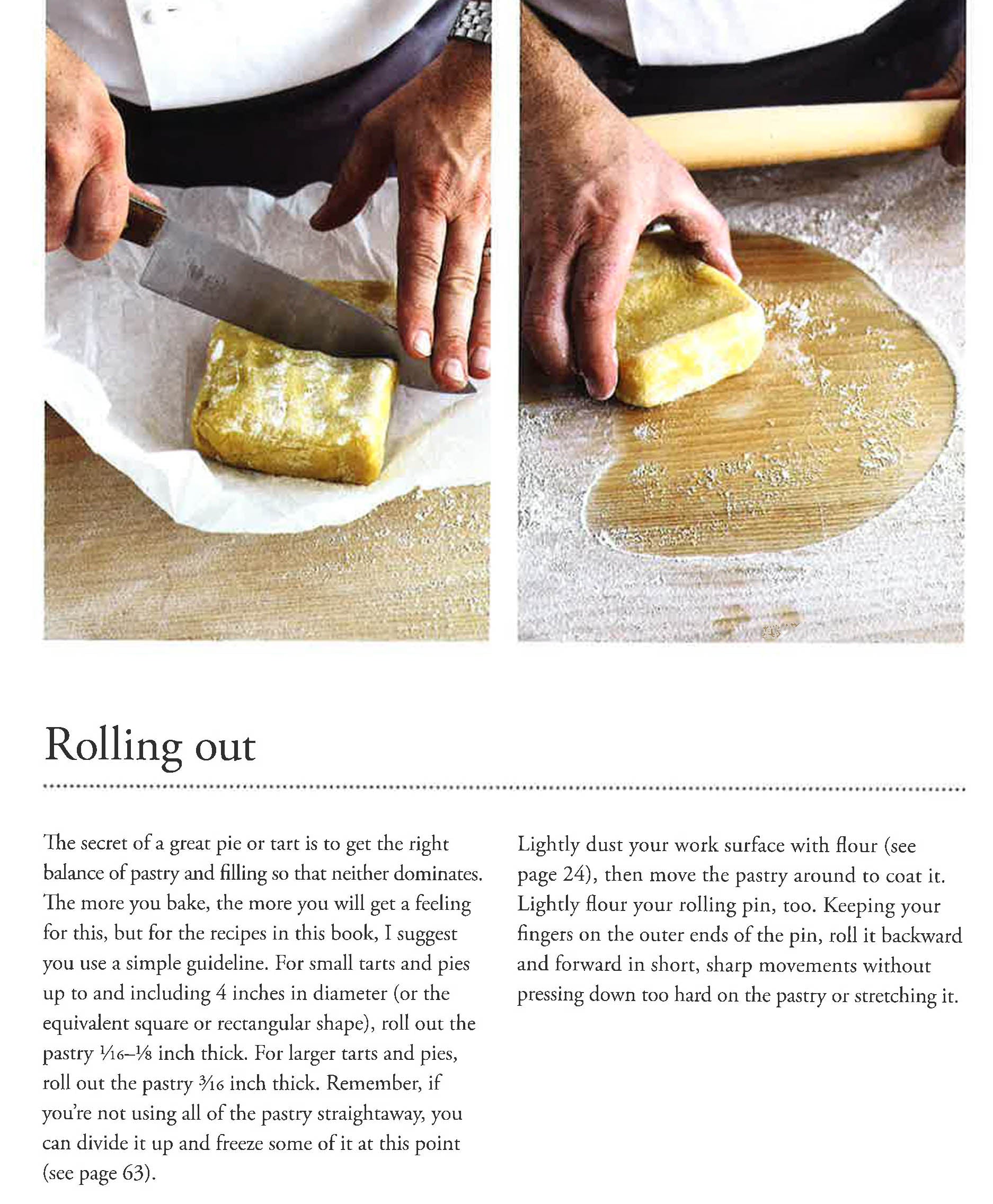 Rolling out

The secret of a great pie or tart is to get the right balance of pastry and filling so that neither dominates. The more you bake, the more you will get a feeling for this, but for the recipes in this book, I suggest you use a simple guideline. For small tarts and pies up to and including 4 inches in diameter (or the equivalent square or rectangular shape), roll out the pastry $\frac{1}{16}$–$\frac{1}{8}$ inch thick. For larger tarts and pies, roll out the pastry $\frac{3}{16}$ inch thick. Remember, if you're not using all of the pastry straightaway, you can divide it up and freeze some of it at this point (see page 63).

Lightly dust your work surface with flour (see page 24), then move the pastry around to coat it. Lightly flour your rolling pin, too. Keeping your fingers on the outer ends of the pin, roll it backward and forward in short, sharp movements without pressing down too hard on the pastry or stretching it.